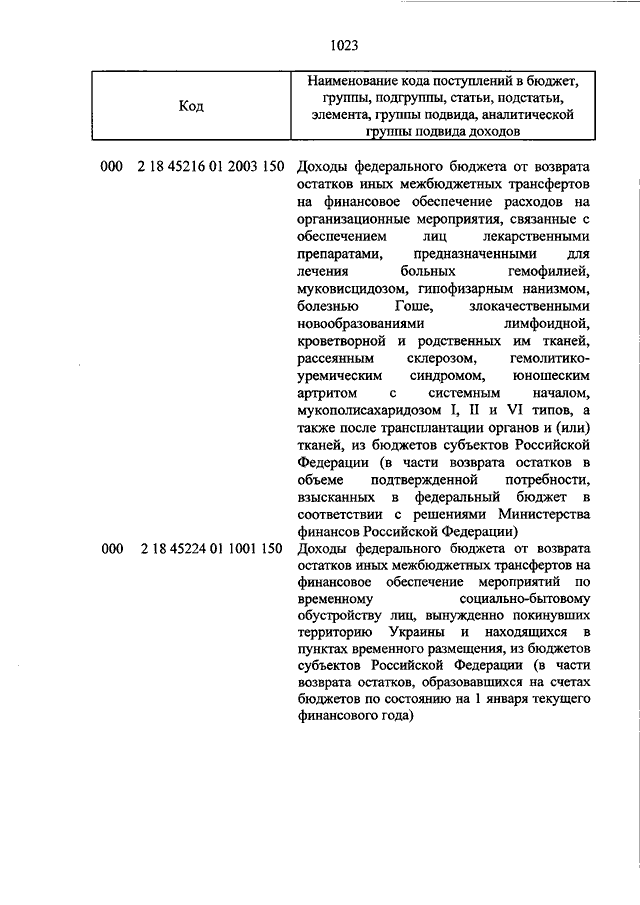 1023

| Код | Наименование кода поступлений в бюджет, группы, подгруппы, статьи, подстатьи, элемента, группы подвида, аналитической группы подвида доходов |
|---|---|
| 000 2 18 45216 01 2003 150 | Доходы федерального бюджета от возврата остатков иных межбюджетных трансфертов на финансовое обеспечение расходов на организационные мероприятия, связанные с обеспечением лиц лекарственными препаратами, предназначенными для лечения больных гемофилией, муковисцидозом, гипофизарным нанизмом, болезнью Гоше, злокачественными новообразованиями лимфоидной, кроветворной и родственных им тканей, рассеянным склерозом, гемолитико-уремическим синдромом, юношеским артритом с системным началом, мукополисахаридозом I, II и VI типов, а также после трансплантации органов и (или) тканей, из бюджетов субъектов Российской Федерации (в части возврата остатков в объеме подтвержденной потребности, взысканных в федеральный бюджет в соответствии с решениями Министерства финансов Российской Федерации) |
| 000 2 18 45224 01 1001 150 | Доходы федерального бюджета от возврата остатков иных межбюджетных трансфертов на финансовое обеспечение мероприятий по временному социально-бытовому обустройству лиц, вынужденно покинувших территорию Украины и находящихся в пунктах временного размещения, из бюджетов субъектов Российской Федерации (в части возврата остатков, образовавшихся на счетах бюджетов по состоянию на 1 января текущего финансового года) |